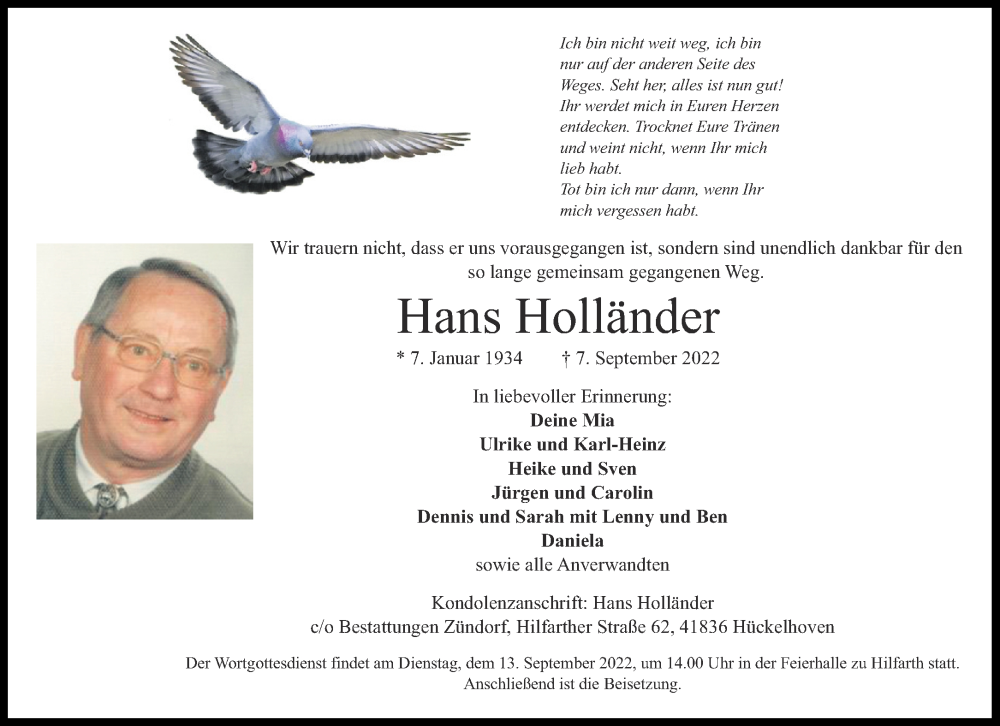 Ich bin nicht weit weg, ich bin nur auf der anderen Seite des Weges. Seht her, alles ist nun gut! Ihr werdet mich in Euren Herzen entdecken. Trocknet Eure Tränen und weint nicht, wenn Ihr mich lieb habt.
Tot bin ich nur dann, wenn Ihr mich vergessen habt.

Wir trauern nicht, dass er uns vorausgegangen ist, sondern sind unendlich dankbar für den so lange gemeinsam gegangenen Weg.

Hans Holländer

* 7. Januar 1934 † 7. September 2022

In liebevoller Erinnerung:
Deine Mia
Ulrike und Karl-Heinz
Heike und Sven
Jürgen und Carolin
Dennis und Sarah mit Lenny und Ben
Daniela
sowie alle Anverwandten

Kondolenzanschrift: Hans Holländer
c/o Bestattungen Zündorf, Hilfarther Straße 62, 41836 Hückelhoven

Der Wortgottesdienst findet am Dienstag, dem 13. September 2022, um 14.00 Uhr in der Feierhalle zu Hilfarth statt. Anschließend ist die Beisetzung.